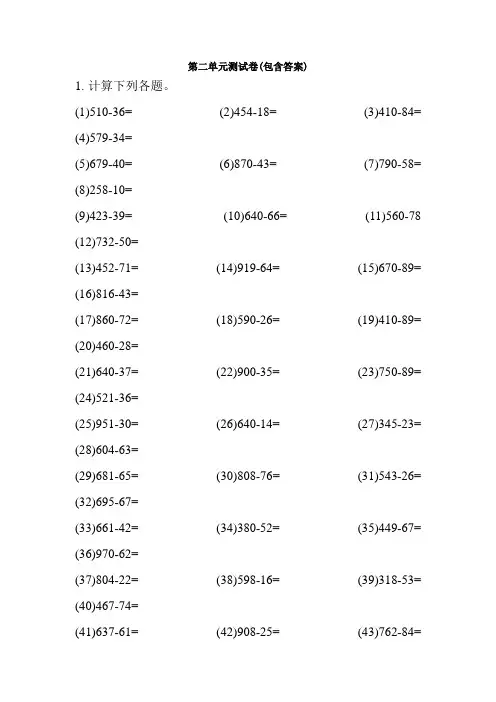 第二单元测试卷(包含答案)

1. 计算下列各题。

(1)510-36=    (2)454-18=    (3)410-84=

(4)579-34=

(5)679-40=    (6)870-43=    (7)790-58=

(8)258-10=

(9)423-39=    (10)640-66=    (11)560-78

(12)732-50=

(13)452-71=    (14)919-64=    (15)670-89=

(16)816-43=

(17)860-72=    (18)590-26=    (19)410-89=

(20)460-28=

(21)640-37=    (22)900-35=    (23)750-89=

(24)521-36=

(25)951-30=    (26)640-14=    (27)345-23=

(28)604-63=

(29)681-65=    (30)808-76=    (31)543-26=

(32)695-67=

(33)661-42=    (34)380-52=    (35)449-67=

(36)970-62=

(37)804-22=    (38)598-16=    (39)318-53=

(40)467-74=

(41)637-61=    (42)908-25=    (43)762-84=